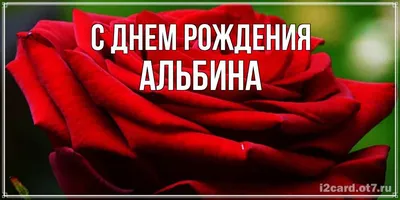 С ДНЕМ РОЖДЕНИЯ
АЛЬБИНА

i2card.ot7.ru